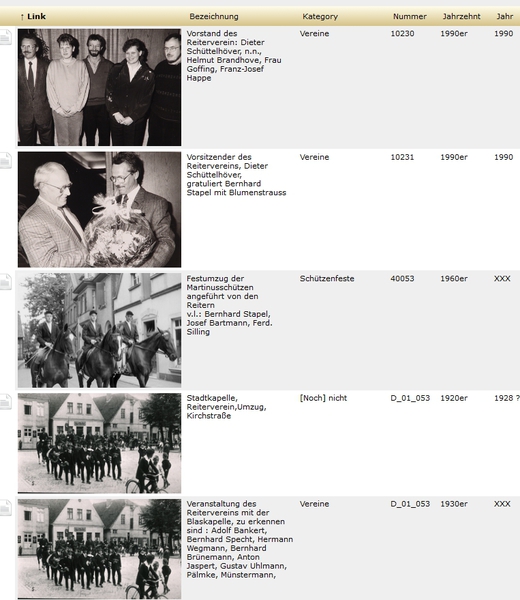 | ↑ Link | Bezeichnung | Kategory | Nummer | Jahrzehnt | Jahr |
|---|---|---|---|---|---|
| | Vorstand des Reiterverein: Dieter Schüttelhöver, n.n., Helmut Brandhove, Frau Goffing, Franz-Josef Happe | Vereine | 10230 | 1990er | 1990 |
| | Vorsitzender des Reitervereins, Dieter Schüttelhöver, gratuliert Bernhard Stapel mit Blumenstrauss | Vereine | 10231 | 1990er | 1990 |
| | Festumzug der Martinusschützen angeführt von den Reitern v.l.: Bernhard Stapel, Josef Bartmann, Ferd. Silling | Schützenfeste | 40053 | 1960er | XXX |
| | Stadtkapelle, Reiterverein,Umzug, Kirchstraße | [Noch] nicht | D_01_053 | 1920er | 1928 ? |
| | Veranstaltung des Reitervereins mit der Blaskapelle, zu erkennen sind : Adolf Bankert, Bernhard Specht, Hermann Wegmann, Bernhard Brünemann, Anton Jaspert, Gustav Uhlmann, Pälmke, Münstermann, | Vereine | D_01_053 | 1930er | XXX |